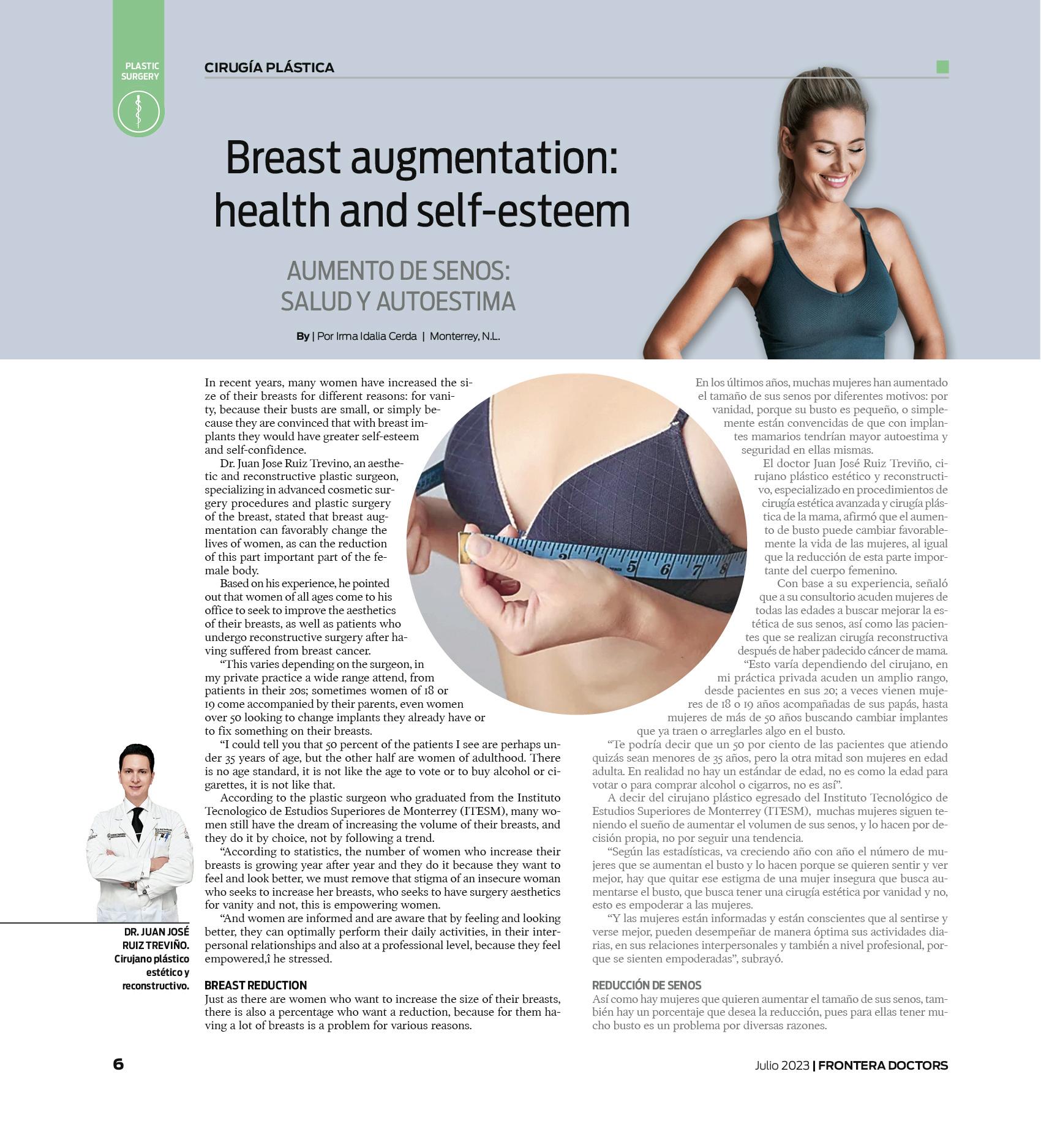 PLASTIC SURGERY

CIRUGÍA PLÁSTICA

Breast augmentation: health and self-esteem

AUMENTO DE SENOS: SALUD Y AUTOESTIMA

By | Por Irma Idalia Cerda | Monterrey, N.L.

In recent years, many women have increased the size of their breasts for different reasons: for vanity, because their busts are small, or simply because they are convinced that with breast implants they would have greater self-esteem and self-confidence.

Dr. Juan Jose Ruiz Trevino, an aesthetic and reconstructive plastic surgeon, specializing in advanced cosmetic surgery procedures and plastic surgery of the breast, stated that breast augmentation can favorably change the lives of women, as can the reduction of this part important part of the female body.

Based on his experience, he pointed out that women of all ages come to his office to seek to improve the aesthetics of their breasts, as well as patients who undergo reconstructive surgery after having suffered from breast cancer.

"This varies depending on the surgeon, in my private practice a wide range attend, from patients in their 20s; sometimes women of 18 or 19 come accompanied by their parents, even women over 50 looking to change implants they already have or to fix something on their breasts.

"I could tell you that 50 percent of the patients I see are perhaps under 35 years of age, but the other half are women of adulthood. There is no age standard, it is not like the age to vote or to buy alcohol or cigarettes, it is not like that.

According to the plastic surgeon who graduated from the Instituto Tecnologico de Estudios Superiores de Monterrey (ITESM), many women still have the dream of increasing the volume of their breasts, and they do it by choice, not by following a trend.

"According to statistics, the number of women who increase their breasts is growing year after year and they do it because they want to feel and look better, we must remove that stigma of an insecure woman who seeks to increase her breasts, who seeks to have surgery aesthetics for vanity and not, this is empowering women.

"And women are informed and are aware that by feeling and looking better, they can optimally perform their daily activities, in their interpersonal relationships and also at a professional level, because they feel empowered,î he stressed.

BREAST REDUCTION
Just as there are women who want to increase the size of their breasts, there is also a percentage who want a reduction, because for them having a lot of breasts is a problem for various reasons.

En los últimos años, muchas mujeres han aumentado el tamaño de sus senos por diferentes motivos: por vanidad, porque su busto es pequeño, o simplemente están convencidas de que con implantes mamarios tendrían mayor autoestima y seguridad en ellas mismas.

El doctor Juan José Ruiz Treviño, cirujano plástico estético y reconstructivo, especializado en procedimientos de cirugía estética avanzada y cirugía plástica de la mama, afirmó que el aumento de busto puede cambiar favorablemente la vida de las mujeres, al igual que la reducción de esta parte importante del cuerpo femenino.

Con base a su experiencia, señaló que a su consultorio acuden mujeres de todas las edades a buscar mejorar la estética de sus senos, así como las pacientes que se realizan cirugía reconstructiva después de haber padecido cáncer de mama.

"Esto varía dependiendo del cirujano, en mi práctica privada acuden un amplio rango, desde pacientes en sus 20; a veces vienen mujeres de 18 o 19 años acompañadas de sus papás, hasta mujeres de más de 50 años buscando cambiar implantes que ya traen o arreglarles algo en el busto.

"Te podría decir que un 50 por ciento de las pacientes que atiendo quizás sean menores de 35 años, pero la otra mitad son mujeres en edad adulta. En realidad no hay un estándar de edad, no es como la edad para votar o para comprar alcohol o cigarros, no es así".

A decir del cirujano plástico egresado del Instituto Tecnológico de Estudios Superiores de Monterrey (ITESM), muchas mujeres siguen teniendo el sueño de aumentar el volumen de sus senos, y lo hacen por decisión propia, no por seguir una tendencia.

"Según las estadísticas, va creciendo año con año el número de mujeres que se aumentan el busto y lo hacen porque se quieren sentir y ver mejor, hay que quitar ese estigma de una mujer insegura que busca aumentarse el busto, que busca tener una cirugía estética por vanidad y no, esto es empoderar a las mujeres.

"Y las mujeres están informadas y están conscientes que al sentirse y verse mejor, pueden desempeñar de manera óptima sus actividades diarias, en sus relaciones interpersonales y también a nivel profesional, porque se sienten empoderadas", subrayó.

REDUCCIÓN DE SENOS
Así como hay mujeres que quieren aumentar el tamaño de sus senos, también hay un porcentaje que desea la reducción, pues para ellas tener mucho busto es un problema por diversas razones.

DR. JUAN JOSÉ RUIZ TREVIÑO. Cirujano plástico estético y reconstructivo.

6

Julio 2023 | FRONTERA DOCTORS